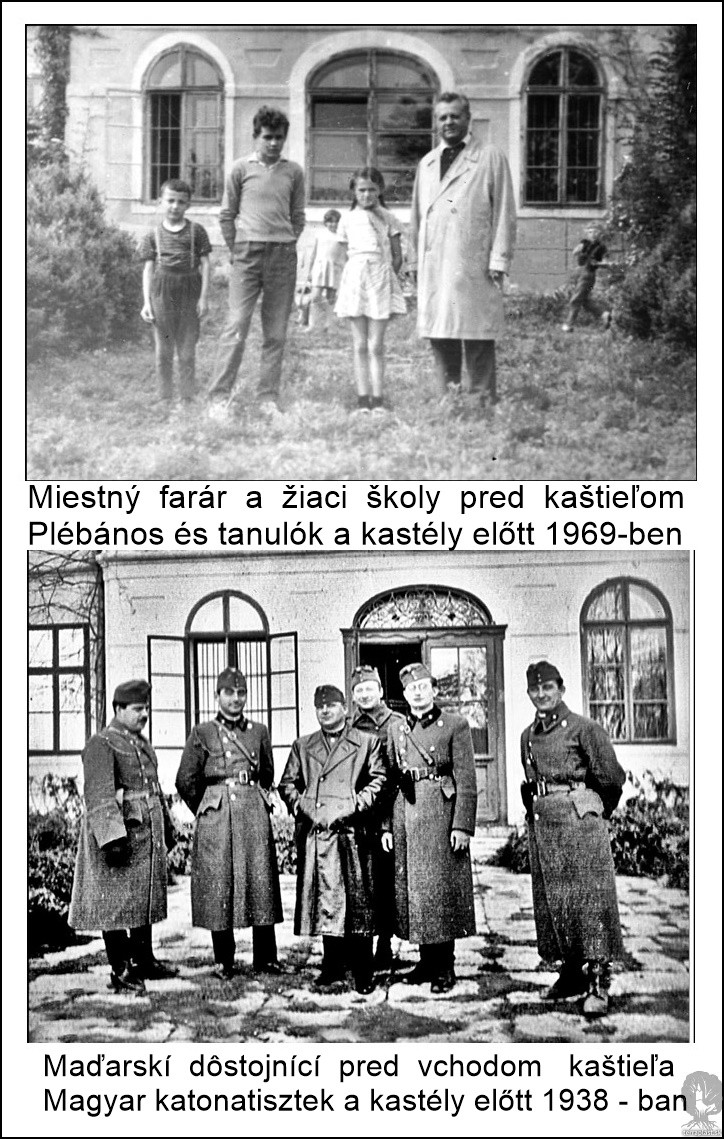 Miestný farár a žiaci školy pred kaštieľom
Plébános és tanulók a kastély előtt 1969-ben

Maďarskí dôstojnící pred vchodom kaštieľa
Magyar katonatisztek a kastély előtt 1938 - ban